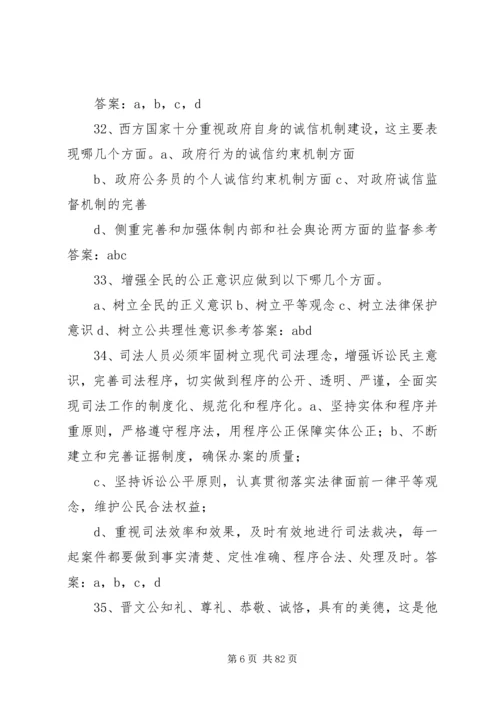 答案：a，b，c，d

32、西方国家十分重视政府自身的诚信机制建设，这主要表现哪几个方面。a、政府行为的诚信约束机制方面

b、政府公务员的个人诚信约束机制方面 c、对政府诚信监督机制的完善

d、侧重完善和加强体制内部和社会舆论两方面的监督参考答案：abc

33、增强全民的公正意识应做到以下哪几个方面。

a、树立全民的正义意识 b、树立平等观念 c、树立法律保护意识 d、树立公共理性意识参考答案：abd

34、司法人员必须牢固树立现代司法理念，增强诉讼民主意识，完善司法程序，切实做到程序的公开、透明、严谨，全面实现司法工作的制度化、规范化和程序化。a、坚持实体和程序并重原则，严格遵守程序法，用程序公正保障实体公正；b、不断建立和完善证据制度，确保办案的质量；

c、坚持诉讼公平原则，认真贯彻落实法律面前一律平等观念，维护公民合法权益；

d、重视司法效率和效果，及时有效地进行司法裁决，每一起案件都要做到事实清楚、定性准确、程序合法、处理及时。答案：a，b，c，d

35、晋文公知礼、尊礼、恭敬、诚恪，具有的美德，这是他

第 6 页 共 82 页